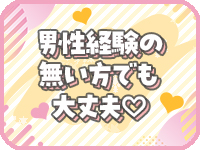 男性経験の
無い方でも
大丈夫♡